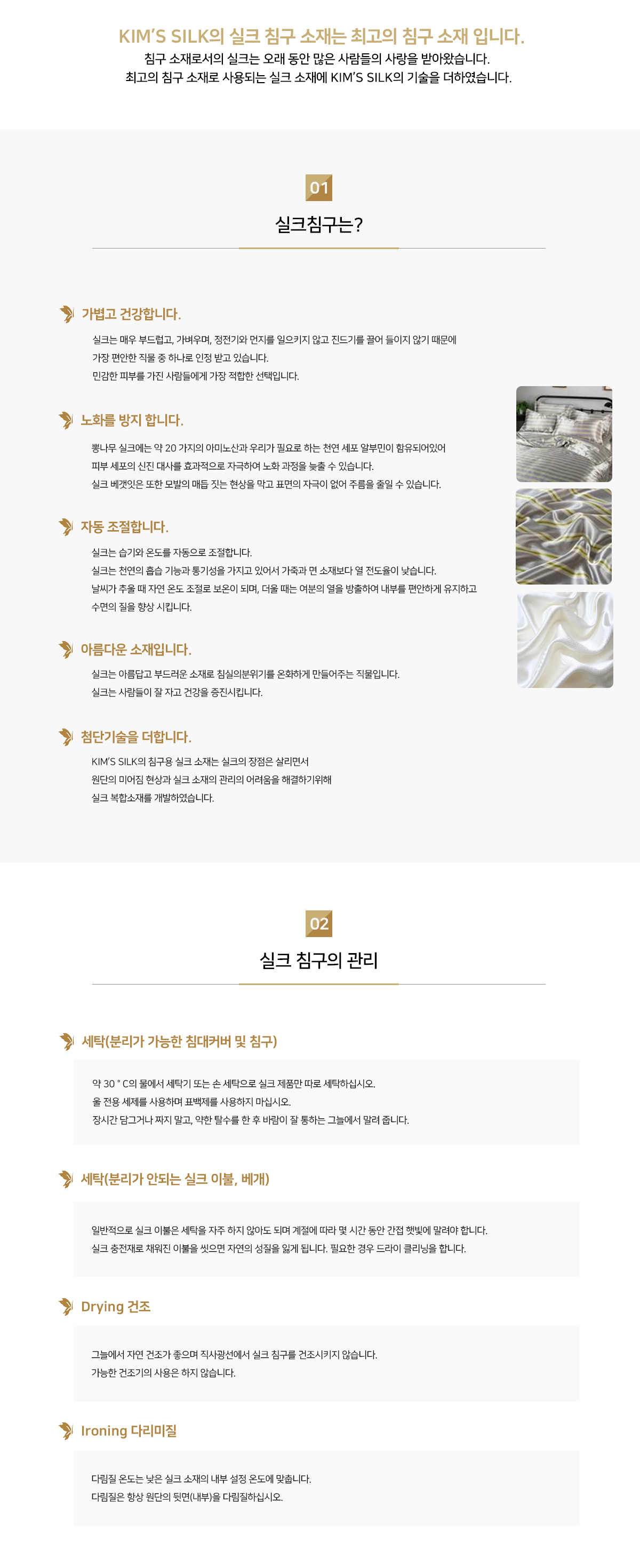 KIM'S SILK의 실크 침구 소재는 최고의 침구 소재 입니다.

침구 소재로서의 실크는 오래 동안 많은 사람들의 사랑을 받아왔습니다.
최고의 침구 소재로 사용되는 실크 소재에 KIM'S SILK의 기술을 더하였습니다.

01

실크침구는?

가볍고 건강합니다.

실크는 매우 부드럽고, 가벼우며, 정전기와 먼지를 일으키지 않고 진드기를 끌어 들이지 않기 때문에 가장 편안한 직물 중 하나로 인정 받고 있습니다.
민감한 피부를 가진 사람들에게 가장 적합한 선택입니다.

노화를 방지 합니다.

뽕나무 실크에는 약 20 가지의 아미노산과 우리가 필요로 하는 천연 세포 알부민이 함유되어있어 피부 세포의 신진 대사를 효과적으로 자극하여 노화 과정을 늦출 수 있습니다.
실크 베갯잇은 또한 모발의 매듭 짓는 현상을 막고 표면의 자극이 없어 주름을 줄일 수 있습니다.

자동 조절합니다.

실크는 습기와 온도를 자동으로 조절합니다.
실크는 천연의 흡습 기능과 통기성을 가지고 있어서 가죽과 면 소재보다 열 전도율이 낮습니다.
날씨가 추울 때 자연 온도 조절로 보온이 되며, 더울 때는 여분의 열을 방출하여 내부를 편안하게 유지하고 수면의 질을 향상 시킵니다.

아름다운 소재입니다.

실크는 아름답고 부드러운 소재로 침실의분위기를 온화하게 만들어주는 직물입니다.
실크는 사람들이 잘 자고 건강을 증진시킵니다.

첨단기술을 더합니다.

KIM'S SILK의 침구용 실크 소재는 실크의 장점은 살리면서
원단의 미어짐 현상과 실크 소재의 관리의 어려움을 해결하기위해
실크 복합소재를 개발하였습니다.

02

실크 침구의 관리

세탁(분리가 가능한 침대커버 및 침구)

약 30 ° C의 물에서 세탁기 또는 손 세탁으로 실크 제품만 따로 세탁하십시오.
울 전용 세제를 사용하며 표백제를 사용하지 마십시오.
장시간 담그거나 짜지 말고, 약한 탈수를 한 후 바람이 잘 통하는 그늘에서 말려 줍니다.

세탁(분리가 안되는 실크 이불, 베개)

일반적으로 실크 이불은 세탁을 자주 하지 않아도 되며 계절에 따라 몇 시간 동안 간접 햇빛에 말려야 합니다.
실크 충전재로 채워진 이불을 씻으면 자연의 성질을 잃게 됩니다. 필요한 경우 드라이 클리닝을 합니다.

Drying 건조

그늘에서 자연 건조가 좋으며 직사광선에서 실크 침구를 건조시키지 않습니다.
가능한 건조기의 사용은 하지 않습니다.

Ironing 다리미질

다림질 온도는 낮은 실크 소재의 내부 설정 온도에 맞춥니다.
다림질은 항상 원단의 뒷면(내부)을 다림질하십시오.